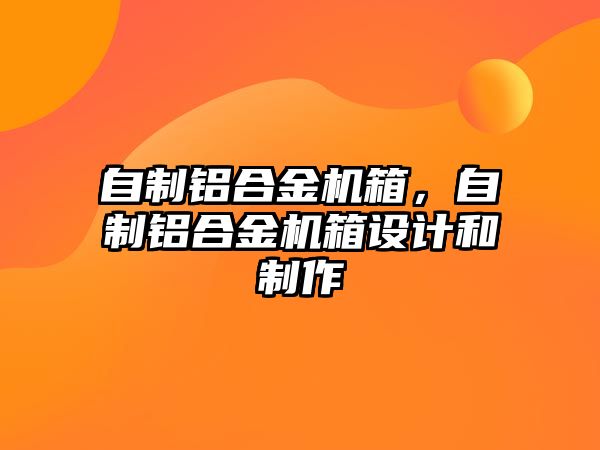 自制铝合金机箱，自制铝合金机箱设计和制作